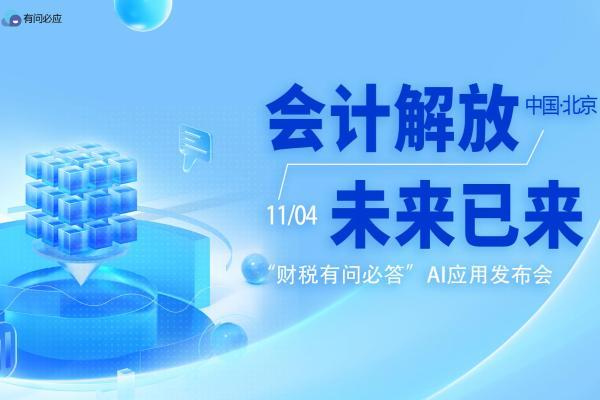 有问必应

会计解放

中国·北京

11/04

未来已来

“财税有问必答” AI应用发布会